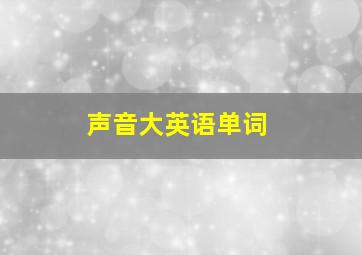 声音大英语单词